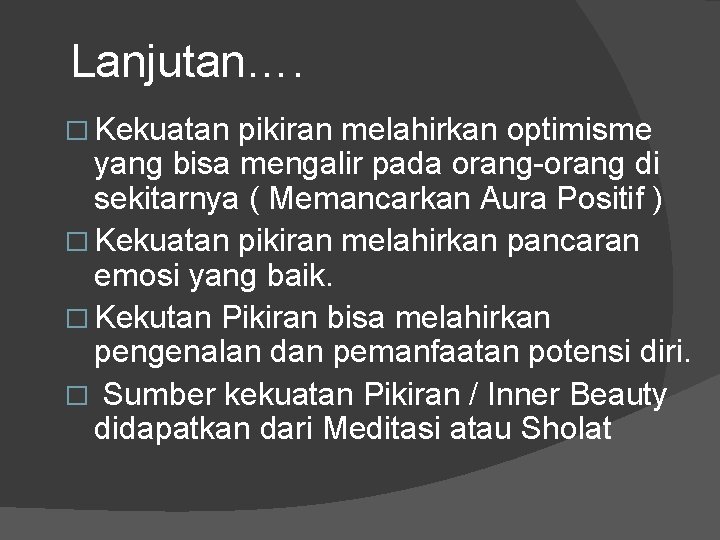 Lanjutan….

□ Kekuatan pikiran melahirkan optimisme yang bisa mengalir pada orang-orang di sekitarnya ( Memancarkan Aura Positif )

□ Kekuatan pikiran melahirkan pancaran emosi yang baik.

□ Kekutan Pikiran bisa melahirkan pengenalan dan pemanfaatan potensi diri.

□ Sumber kekuatan Pikiran / Inner Beauty didapatkan dari Meditasi atau Sholat